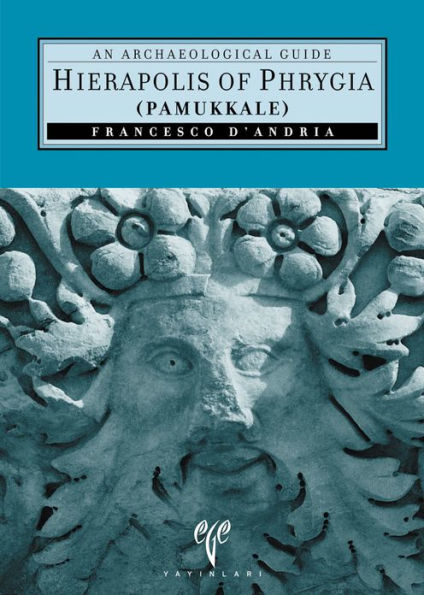 AN ARCHAEOLOGICAL GUIDE

HIERAPOLIS OF PHRYGIA (PAMUKKALE)

FRANCESCO D'ANDRIA

ege

YAYINLARI